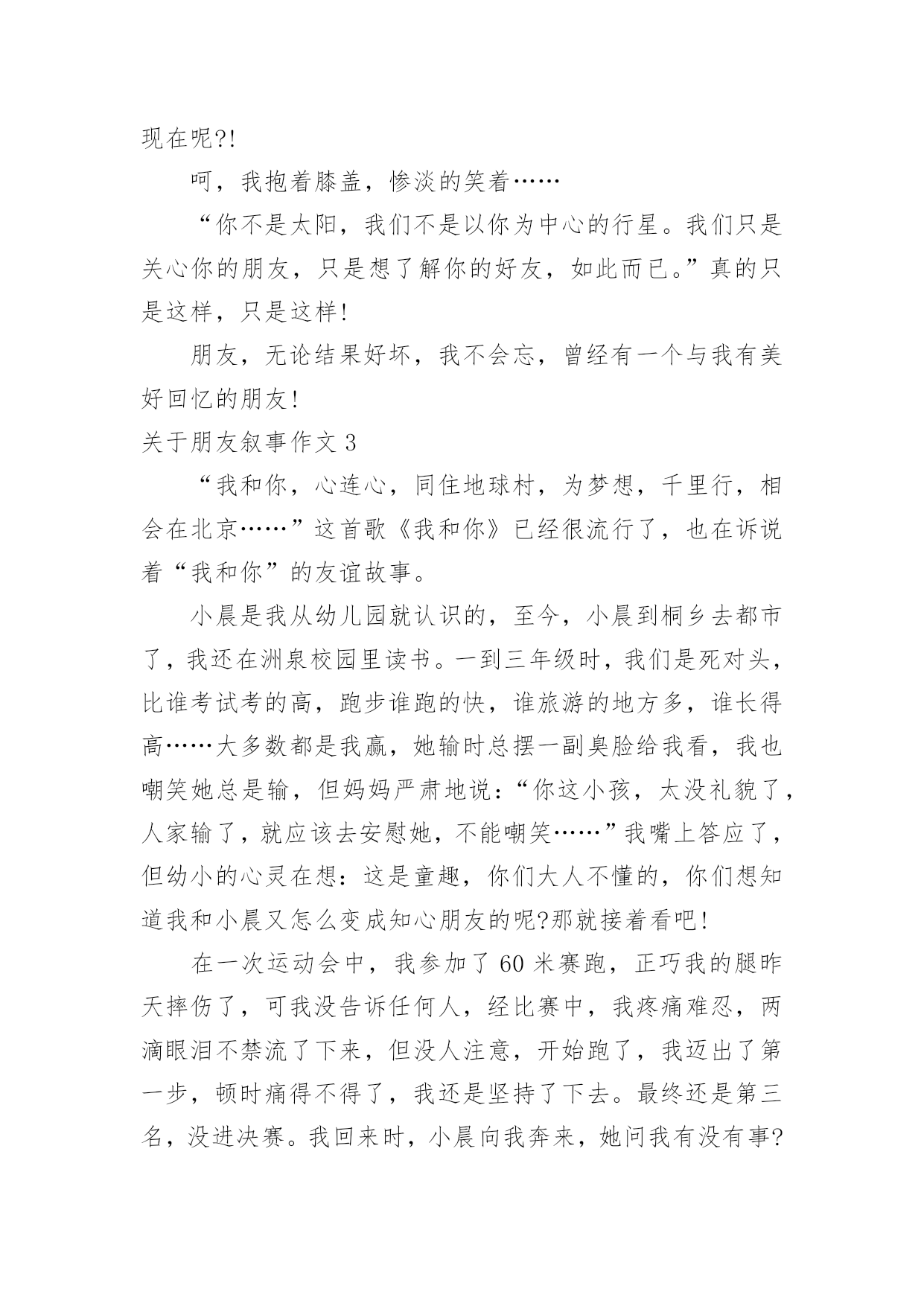 现在呢?!

呵，我抱着膝盖，惨淡的笑着……

“你不是太阳，我们不是以你为中心的行星。我们只是关心你的朋友，只是想了解你的好友，如此而已。”真的只是这样，只是这样!

朋友，无论结果好坏，我不会忘，曾经有一个与我有美好回忆的朋友!

关于朋友叙事作文 3

“我和你，心连心，同住地球村，为梦想，千里行，相会在北京……”这首歌《我和你》已经很流行了，也在诉说着“我和你”的友谊故事。

小晨是我从幼儿园就认识的，至今，小晨到桐乡去都市了，我还在洲泉校园里读书。一到三年级时，我们是死对头，比谁考试考的高，跑步谁跑的快，谁旅游的地方多，谁长得高……大多数都是我赢，她输时总摆一副臭脸给我看，我也嘲笑她总是输，但妈妈严肃地说:“你这小孩，太没礼貌了，人家输了，就应该去安慰她，不能嘲笑……”我嘴上答应了，但幼小的心灵在想:这是童趣，你们大人不懂的，你们想知道我和小晨又怎么变成知心朋友的呢?那就接着看吧!

在一次运动会中，我参加了 60 米赛跑，正巧我的腿昨天摔伤了，可我没告诉任何人，经比赛中，我疼痛难忍，两滴眼泪不禁流了下来，但没人注意，开始跑了，我迈出了第一步，顿时痛得不得了，我还是坚持了下去。最终还是第三名，没进决赛。我回来时，小晨向我奔来，她问我有没有事?